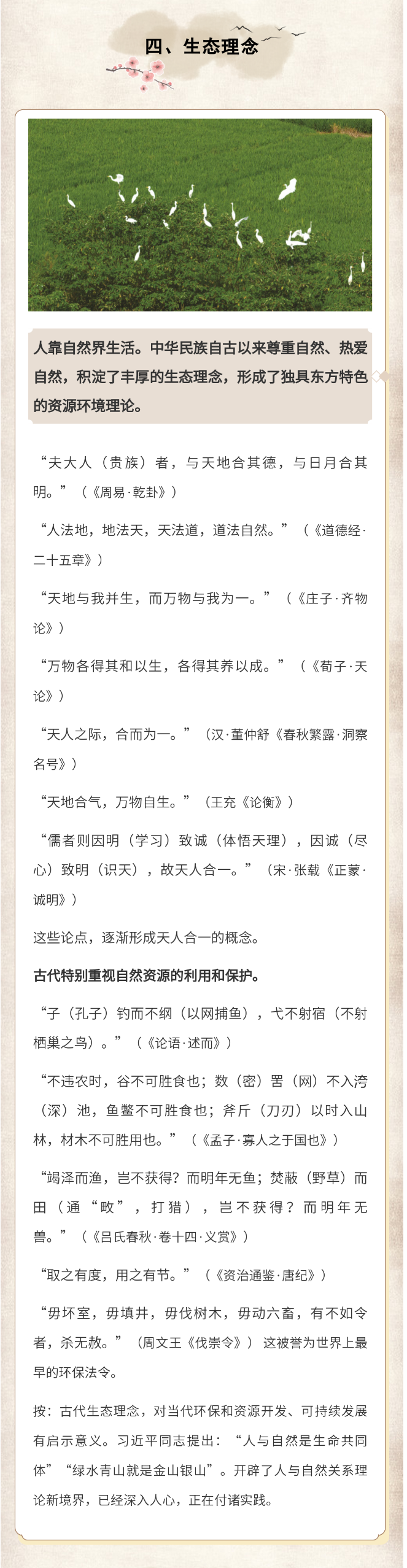 四、生态理念

人靠自然界生活。中华民族自古以来尊重自然、热爱自然，积淀了丰厚的生态理念，形成了独具东方特色的资源环境理论。

“夫大人（贵族）者，与天地合其德，与日月合其明。”（《周易·乾卦》）

“人法地，地法天，天法道，道法自然。”（《道德经·二十五章》）

“天地与我并生，而万物与我为一。”（《庄子·齐物论》）

“万物各得其和以生，各得其养以成。”（《荀子·天论》）

“天人之际，合而为一。”（汉·董仲舒《春秋繁露·洞察名号》）

“天地合气，万物自生。”（王充《论衡》）

“儒者则因明（学习）致诚（体悟天理），因诚（尽心）致明（识天），故天人合一。”（宋·张载《正蒙·诚明》）

这些论点，逐渐形成天人合一的概念。

古代特别重视自然资源的利用和保护。

“子（孔子）钓而不纲（以网捕鱼），弋不射宿（不射栖巢之鸟）。”（《论语·述而》）

“不违农时，谷不可胜食也；数（密）罟（网）不入洿（深）池，鱼鳖不可胜食也；斧斤（刀刃）以时入山林，材木不可胜用也。”（《孟子·寡人之于国也》）

“竭泽而渔，岂不获得？而明年无鱼；焚薮（野草）而田（通“畋”，打猎），岂不获得？而明年无兽。”（《吕氏春秋·卷十四·义赏》）

“取之有度，用之有节。”（《资治通鉴·唐纪》）

“毋坏室，毋填井，毋伐树木，毋动六畜，有不如令者，杀无赦。”（周文王《伐崇令》）这被誉为世界上最早的环保法令。

按：古代生态理念，对当代环保和资源开发、可持续发展有启示意义。习近平同志提出：“人与自然是生命共同体”“绿水青山就是金山银山”。开辟了人与自然关系理论新境界，已经深入人心，正在付诸实践。